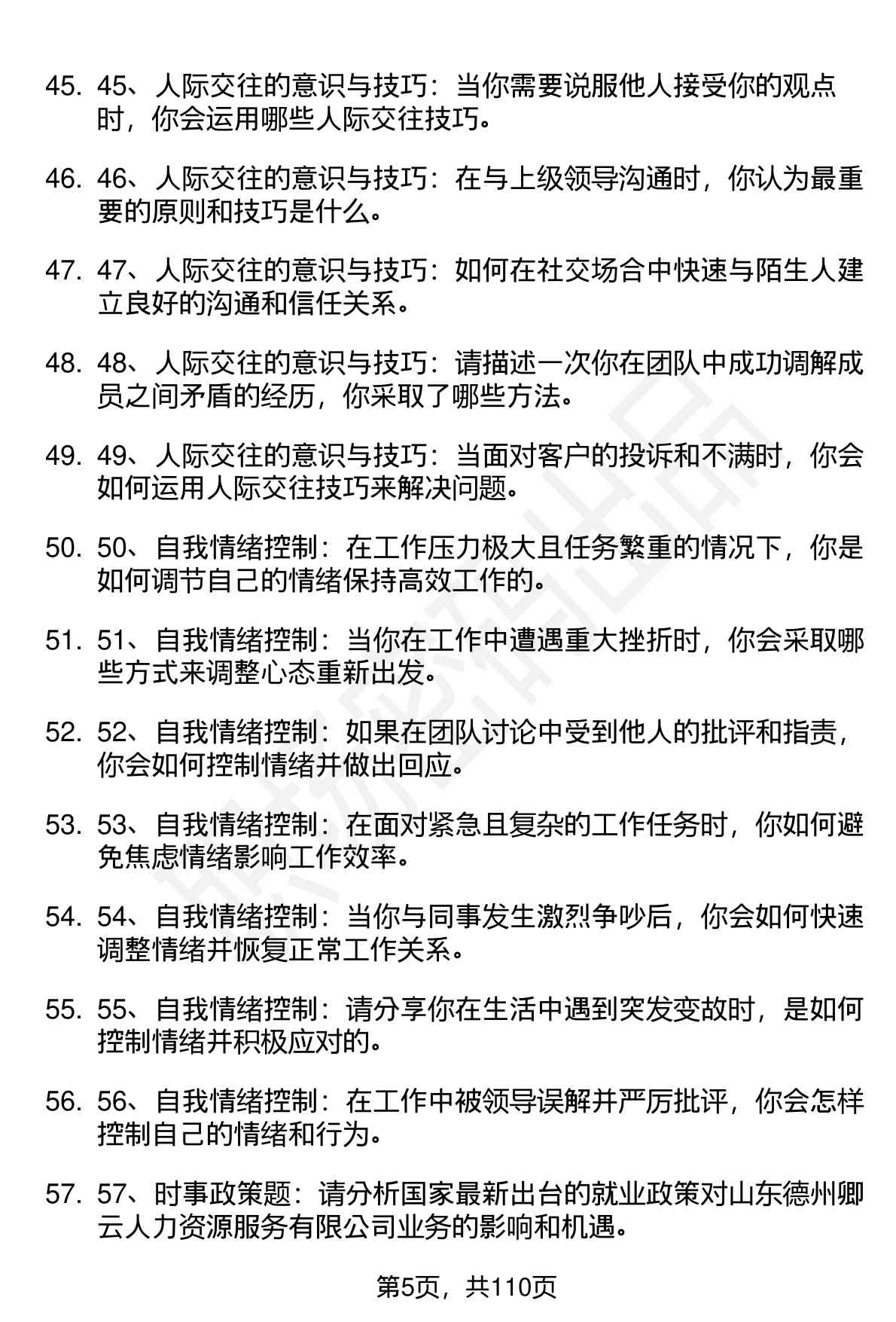 45. 45、人际交往的意识与技巧：当你需要说服他人接受你的观点时，你会运用哪些人际交往技巧。

46. 46、人际交往的意识与技巧：在与上级领导沟通时，你认为最重要的原则和技巧是什么。

47. 47、人际交往的意识与技巧：如何在社交场合中快速与陌生人建立良好的沟通和信任关系。

48. 48、人际交往的意识与技巧：请描述一次你在团队中成功调解成员之间矛盾的经历，你采取了哪些方法。

49. 49、人际交往的意识与技巧：当面对客户的投诉和不满时，你会如何运用人际交往技巧来解决问题。

50. 50、自我情绪控制：在工作压力极大且任务繁重的情况下，你是如何调节自己的情绪保持高效工作的。

51. 51、自我情绪控制：当你在工作中遭遇重大挫折时，你会采取哪些方式来调整心态重新出发。

52. 52、自我情绪控制：如果在团队讨论中受到他人的批评和指责，你会如何控制情绪并做出回应。

53. 53、自我情绪控制：在面对紧急且复杂的工作任务时，你如何避免焦虑情绪影响工作效率。

54. 54、自我情绪控制：当你与同事发生激烈争吵后，你会如何快速调整情绪并恢复正常工作关系。

55. 55、自我情绪控制：请分享你在生活中遇到突发变故时，是如何控制情绪并积极应对的。

56. 56、自我情绪控制：在工作中被领导误解并严厉批评，你会怎样控制自己的情绪和行为。

57. 57、时事政策题：请分析国家最新出台的就业政策对山东德州卿云人力资源服务有限公司业务的影响和机遇。

第5页，共110页